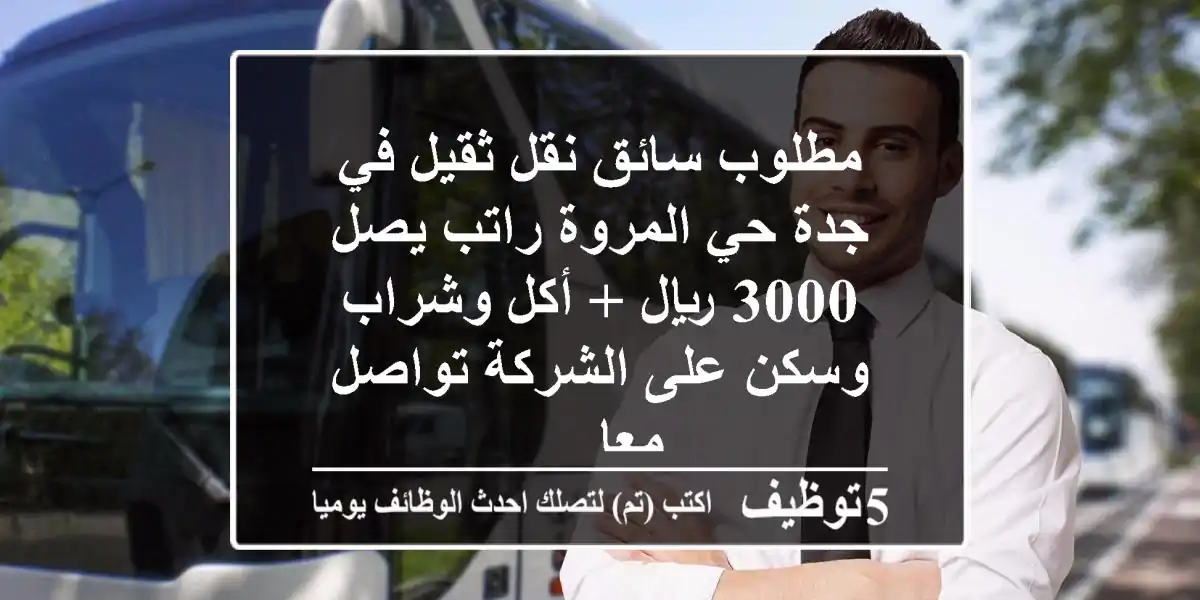 مطلوب سائق نقل ثقيل في جدة حي المروة راتب يصل 3000 ريال + أكل وشراب وسكن على الشركة تواصل معا

5توظيف اكتب (تم) لتصلك احدث الوظائف يوميا